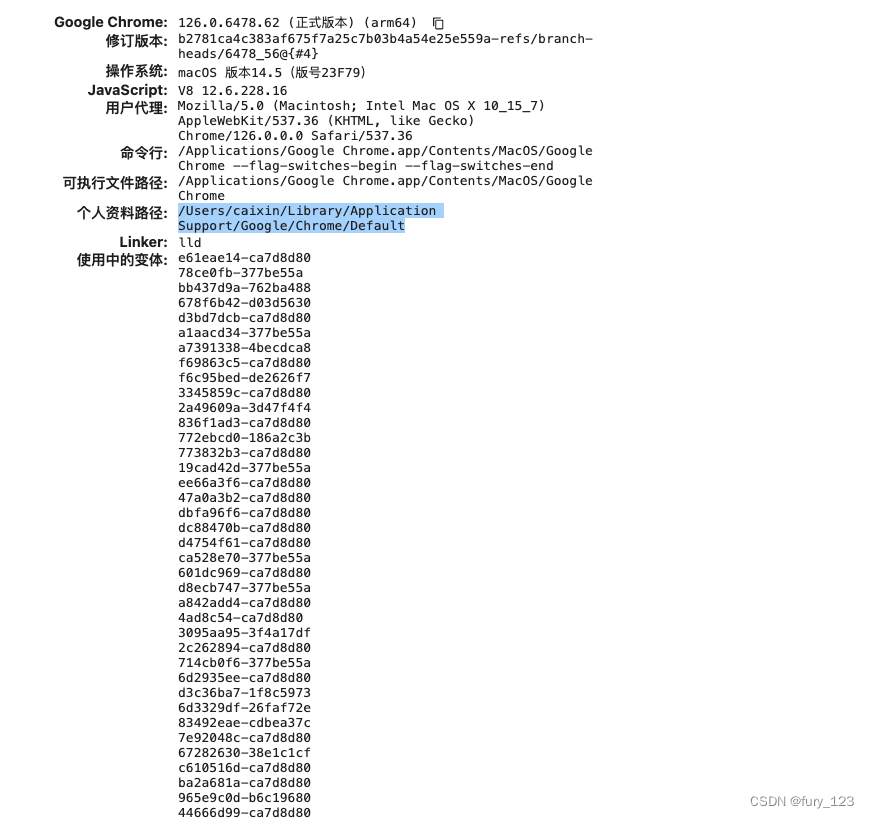 Google Chrome: 126.0.6478.62 (正式版本) (arm64)
修订版本: b2781ca4c383af675f7a25c7b03b4a54e25e559a-refs/branch-heads/6478_56@{#4}
操作系统: macOS 版本14.5 (版号23F79)
JavaScript: V8 12.6.228.16
用户代理: Mozilla/5.0 (Macintosh; Intel Mac OS X 10_15_7) AppleWebKit/537.36 (KHTML, like Gecko) Chrome/126.0.0.0 Safari/537.36
命令行: /Applications/Google Chrome.app/Contents/MacOS/Google Chrome --flag-switches-begin --flag-switches-end
可执行文件路径: /Applications/Google Chrome.app/Contents/MacOS/Google Chrome
个人资料路径: /Users/caixin/Library/Application Support/Google/Chrome/Default
Linker: lld
使用中的变体: e61eae14-ca7d8d80
78ce0fb-377be55a
bb437d9a-762ba488
678f6b42-d03d5630
d3bd7dcb-ca7d8d80
a1aacd34-377be55a
a7391338-4becdca8
f69863c5-ca7d8d80
f6c95bed-de2626f7
3345859c-ca7d8d80
2a49609a-3d47f4f4
836f1ad3-ca7d8d80
772ebcd0-186a2c3b
773832b3-ca7d8d80
19cad42d-377be55a
ee66a3f6-ca7d8d80
47a0a3b2-ca7d8d80
dbfa96f6-ca7d8d80
dc88470b-ca7d8d80
d4754f61-ca7d8d80
ca528e70-377be55a
601dc969-ca7d8d80
d8ecb747-377be55a
a842add4-ca7d8d80
4ad8c54-ca7d8d80
3095aa95-3f4a17df
2c262894-ca7d8d80
714cb0f6-377be55a
6d2935ee-ca7d8d80
d3c36ba7-1f8c5973
6d3329df-26faf72e
83492eae-cdbea37c
7e92048c-ca7d8d80
67282630-38e1c1cf
c610516d-ca7d8d80
ba2a681a-ca7d8d80
965e9c0d-b6c19680
44666d99-ca7d8d80
CSDN @fury_123